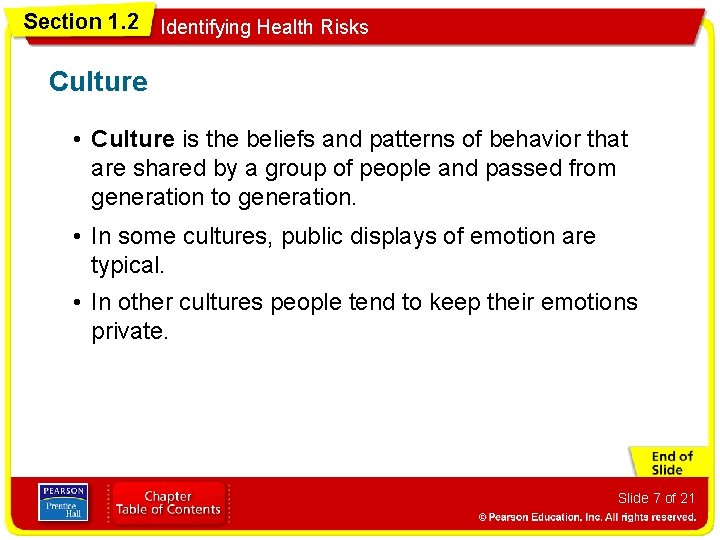 Section 1.2 Identifying Health Risks

Culture

• Culture is the beliefs and patterns of behavior that are shared by a group of people and passed from generation to generation.

• In some cultures, public displays of emotion are typical.

• In other cultures people tend to keep their emotions private.

End of Slide

PEARSON Prentice Hall

Chapter Table of Contents

Slide 7 of 21

© Pearson Education, Inc. All rights reserved.